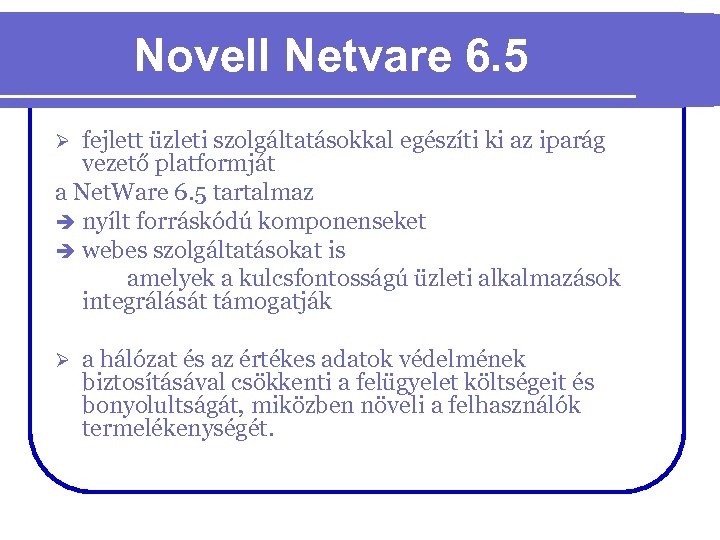 Novell Netvare 6.5

➢ fejlett üzleti szolgáltatásokkal egészíti ki az iparág vezető platformját

a NetWare 6.5 tartalmaz

➔ nyílt forráskódú komponenseket

➔ webes szolgáltatásokat is

amelyek a kulcsfontosságú üzleti alkalmazások integrálását támogatják

➢ a hálózat és az értékes adatok védelmének biztosításával csökkenti a felügyelet költségeit és bonyolultságát, miközben növeli a felhasználók termelékenységét.